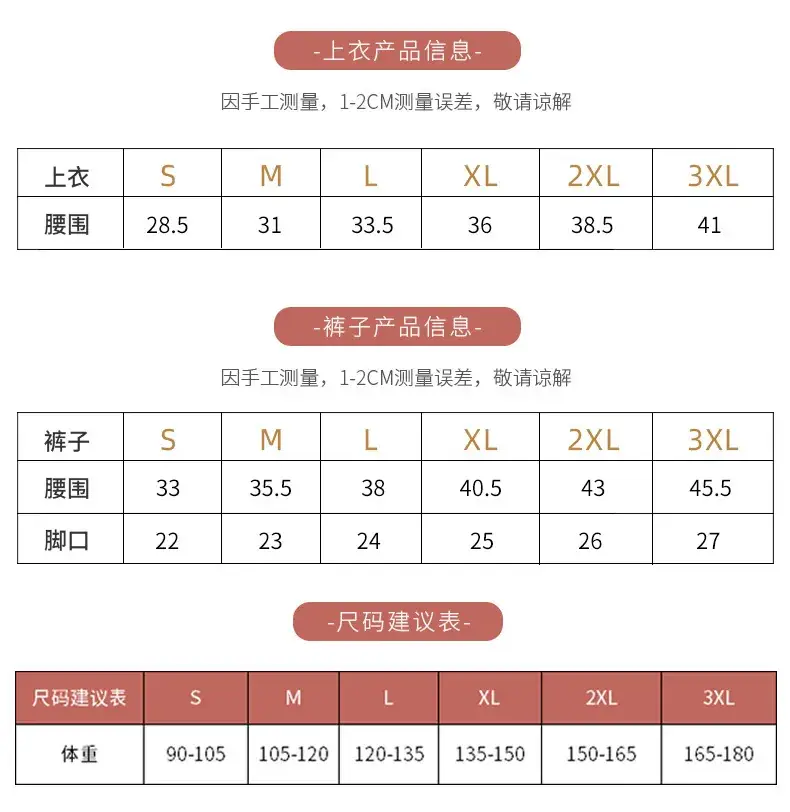 -上衣产品信息-

因手工测量，1-2CM测量误差，敬请谅解

| 上衣 | S | M | L | XL | 2XL | 3XL |
|---|---|---|---|---|---|---|
| 腰围 | 28.5 | 31 | 33.5 | 36 | 38.5 | 41 |

-裤子产品信息-

因手工测量，1-2CM测量误差，敬请谅解

| 裤子 | S | M | L | XL | 2XL | 3XL |
|---|---|---|---|---|---|---|
| 腰围 | 33 | 35.5 | 38 | 40.5 | 43 | 45.5 |
| 脚口 | 22 | 23 | 24 | 25 | 26 | 27 |

-尺码建议表-

| 尺码建议表 | S | M | L | XL | 2XL | 3XL |
|---|---|---|---|---|---|---|
| 体重 | 90-105 | 105-120 | 120-135 | 135-150 | 150-165 | 165-180 |